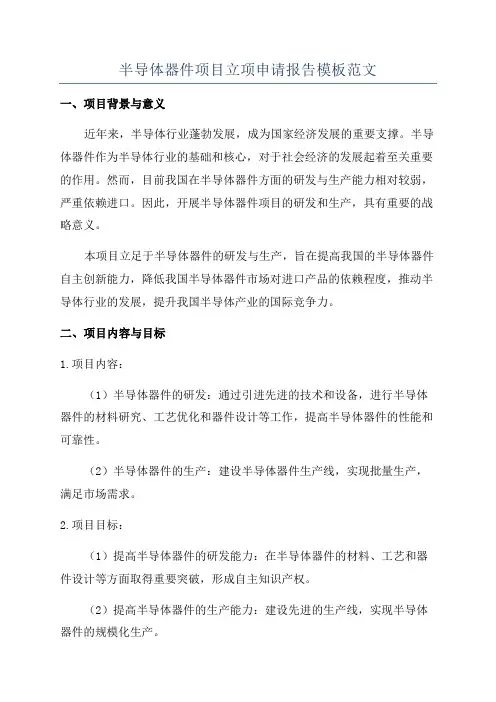 半导体器件项目立项申请报告模板范文

一、项目背景与意义

近年来，半导体行业蓬勃发展，成为国家经济发展的重要支撑。半导体器件作为半导体行业的基础和核心，对于社会经济的发展起着至关重要的作用。然而，目前我国在半导体器件方面的研发与生产能力相对较弱，严重依赖进口。因此，开展半导体器件项目的研发和生产，具有重要的战略意义。

本项目立足于半导体器件的研发与生产，旨在提高我国的半导体器件自主创新能力，降低我国半导体器件市场对进口产品的依赖程度，推动半导体行业的发展，提升我国半导体产业的国际竞争力。

二、项目内容与目标

1.项目内容：

（1）半导体器件的研发：通过引进先进的技术和设备，进行半导体器件的材料研究、工艺优化和器件设计等工作，提高半导体器件的性能和可靠性。

（2）半导体器件的生产：建设半导体器件生产线，实现批量生产，满足市场需求。

2.项目目标：

（1）提高半导体器件的研发能力：在半导体器件的材料、工艺和器件设计等方面取得重要突破，形成自主知识产权。

（2）提高半导体器件的生产能力：建设先进的生产线，实现半导体器件的规模化生产。